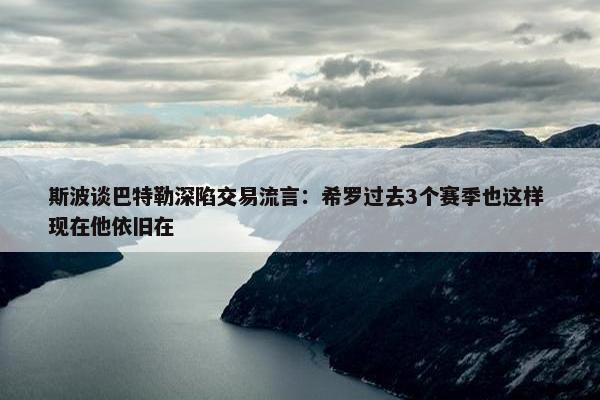 斯波谈巴特勒深陷交易流言：希罗过去3个赛季也这样 现在他依旧在